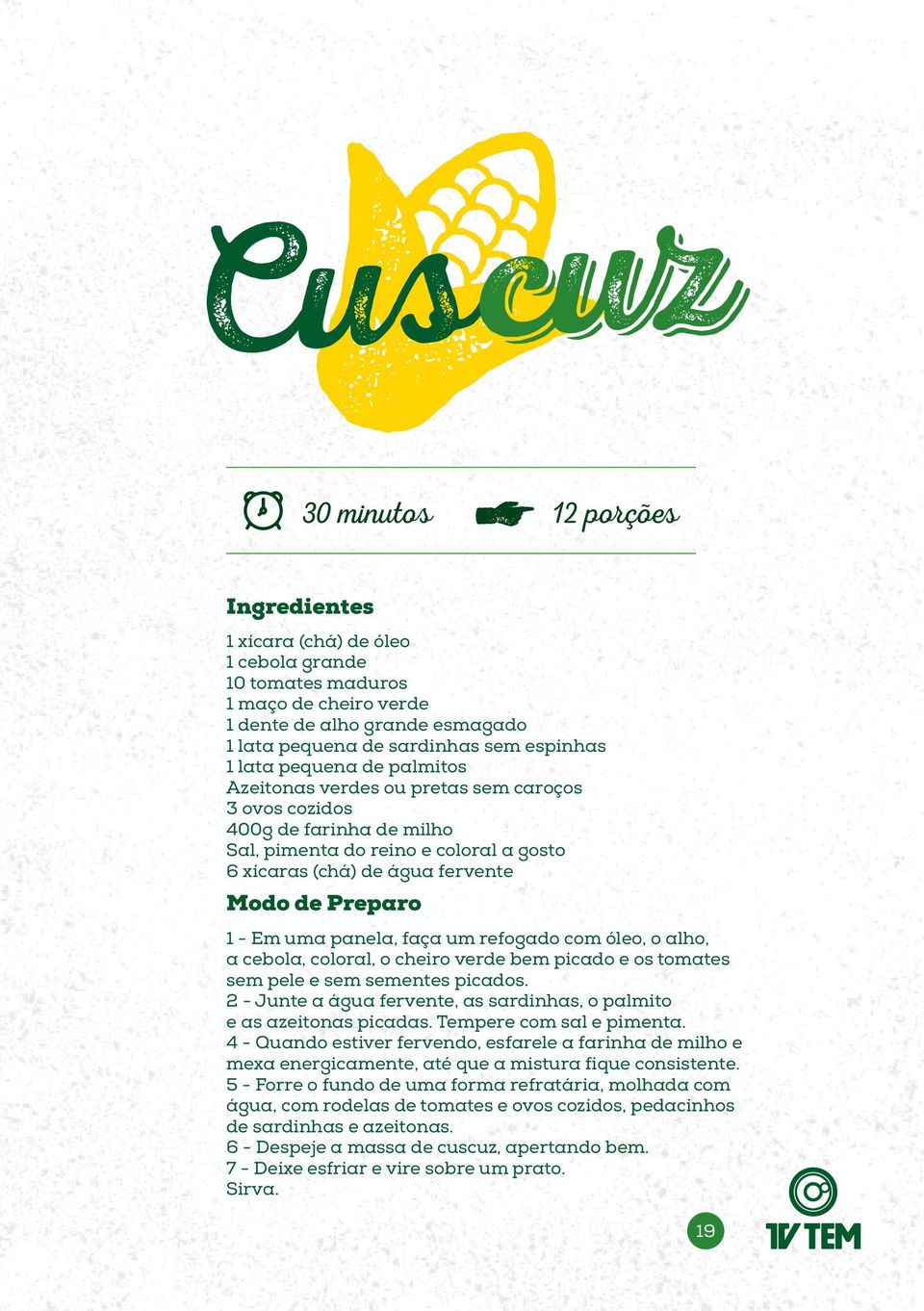 Cuscuz

30 minutos 12 porções

Ingredientes

1 xícara (chá) de óleo
1 cebola grande
10 tomates maduros
1 maço de cheiro verde
1 dente de alho grande esmagado
1 lata pequena de sardinhas sem espinhas
1 lata pequena de palmitos
Azeitonas verdes ou pretas sem caroços
3 ovos cozidos
400g de farinha de milho
Sal, pimenta do reino e coloral a gosto
6 xícaras (chá) de água fervente

Modo de Preparo

1 - Em uma panela, faça um refogado com óleo, o alho, a cebola, coloral, o cheiro verde bem picado e os tomates sem pele e sem sementes picados.
2 - Junte a água fervente, as sardinhas, o palmito e as azeitonas picadas. Tempere com sal e pimenta.
4 - Quando estiver fervendo, esfarele a farinha de milho e mexa energicamente, até que a mistura fique consistente.
5 - Forre o fundo de uma forma refratária, molhada com água, com rodelas de tomates e ovos cozidos, pedacinhos de sardinhas e azeitonas.
6 - Despeje a massa de cuscuz, apertando bem.
7 - Deixe esfriar e vire sobre um prato.
Sirva.

19

TV TEM